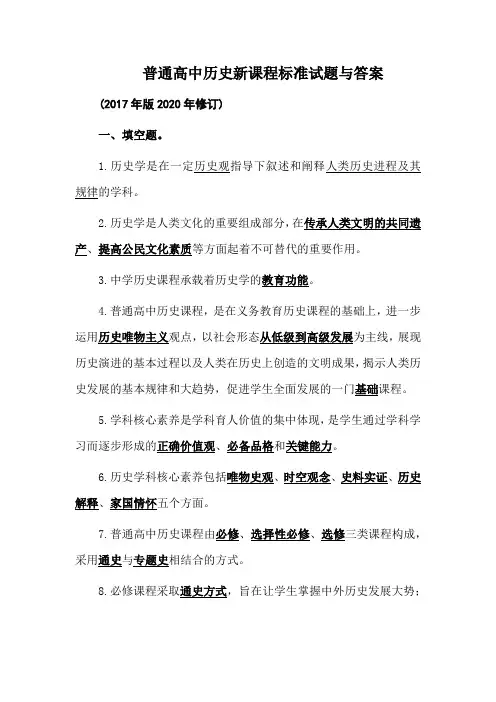 普通高中历史新课程标准试题与答案

（2017年版2020年修订）

一、填空题。

1.历史学是在一定历史观指导下叙述和阐释人类历史进程及其规律的学科。

2.历史学是人类文化的重要组成部分，在传承人类文明的共同遗产、提高公民文化素质等方面起着不可替代的重要作用。

3.中学历史课程承载着历史学的教育功能。

4.普通高中历史课程，是在义务教育历史课程的基础上，进一步运用历史唯物主义观点，以社会形态从低级到高级发展为主线，展现历史演进的基本过程以及人类在历史上创造的文明成果，揭示人类历史发展的基本规律和大趋势，促进学生全面发展的一门基础课程。

5.学科核心素养是学科育人价值的集中体现，是学生通过学科学习而逐步形成的正确价值观、必备品格和关键能力。

6.历史学科核心素养包括唯物史观、时空观念、史料实证、历史解释、家国情怀五个方面。

7.普通高中历史课程由必修、选择性必修、选修三类课程构成，采用通史与专题史相结合的方式。

8.必修课程采取通史方式，旨在让学生掌握中外历史发展大势；